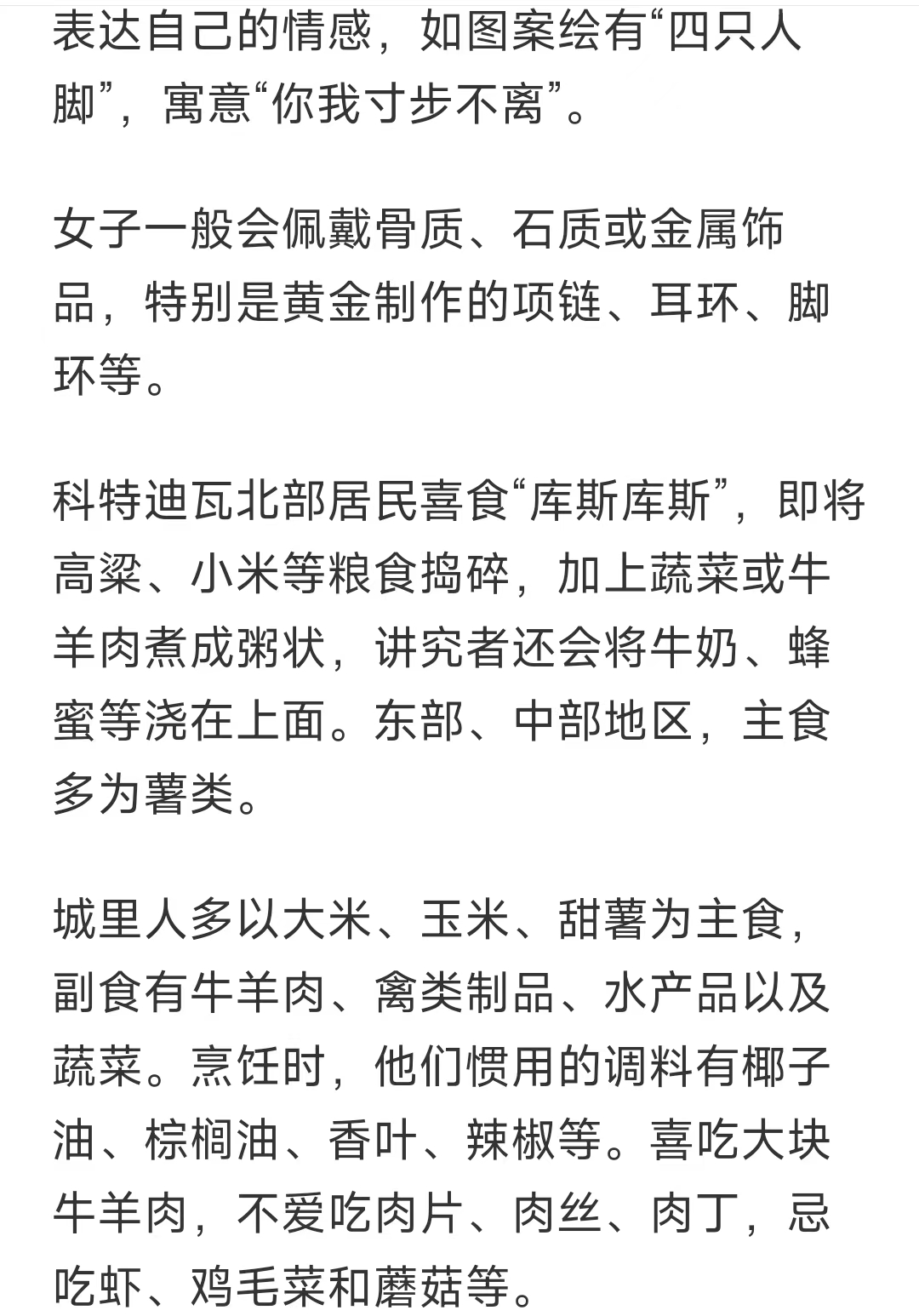 表达自己的情感，如图案绘有“四只人脚”，寓意“你我寸步不离”。

女子一般会佩戴骨质、石质或金属饰品，特别是黄金制作的项链、耳环、脚环等。

科特迪瓦北部居民喜食“库斯库斯”，即将高粱、小米等粮食捣碎，加上蔬菜或牛羊肉煮成粥状，讲究者还会将牛奶、蜂蜜等浇在上面。东部、中部地区，主食多为薯类。

城里人多以大米、玉米、甜薯为主食，副食有牛羊肉、禽类制品、水产品以及蔬菜。烹饪时，他们惯用的调料有椰子油、棕榈油、香叶、辣椒等。喜吃大块牛羊肉，不爱吃肉片、肉丝、肉丁，忌吃虾、鸡毛菜和蘑菇等。